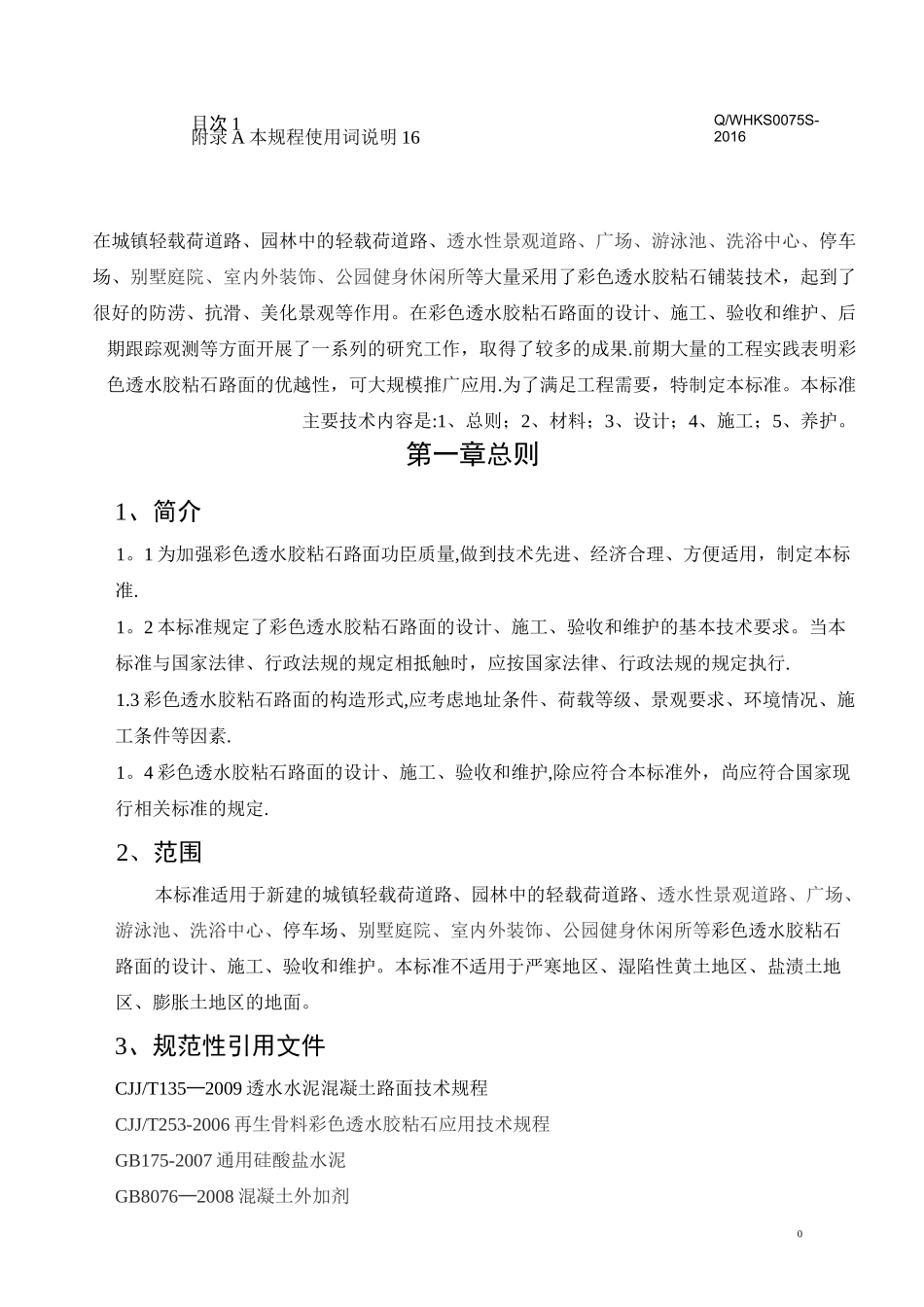 目次 1
附录 A 本规程使用词说明 16

Q/WHKS0075S-2016

在城镇轻载荷道路、园林中的轻载荷道路、透水性景观道路、广场、游泳池、洗浴中心、停车场、别墅庭院、室内外装饰、公园健身休闲所等大量采用了彩色透水胶粘石铺装技术，起到了很好的防涝、抗滑、美化景观等作用。在彩色透水胶粘石路面的设计、施工、验收和维护、后期跟踪观测等方面开展了一系列的研究工作，取得了较多的成果.前期大量的工程实践表明彩色透水胶粘石路面的优越性，可大规模推广应用.为了满足工程需要，特制定本标准。本标准主要技术内容是:1、总则；2、材料；3、设计；4、施工；5、养护。

第一章总则

1、简介

1。1 为加强彩色透水胶粘石路面功臣质量,做到技术先进、经济合理、方便适用，制定本标准.

1。2 本标准规定了彩色透水胶粘石路面的设计、施工、验收和维护的基本技术要求。当本标准与国家法律、行政法规的规定相抵触时，应按国家法律、行政法规的规定执行.

1.3 彩色透水胶粘石路面的构造形式,应考虑地址条件、荷载等级、景观要求、环境情况、施工条件等因素.

1。4 彩色透水胶粘石路面的设计、施工、验收和维护,除应符合本标准外，尚应符合国家现行相关标准的规定.

2、范围

本标准适用于新建的城镇轻载荷道路、园林中的轻载荷道路、透水性景观道路、广场、游泳池、洗浴中心、停车场、别墅庭院、室内外装饰、公园健身休闲所等彩色透水胶粘石路面的设计、施工、验收和维护。本标准不适用于严寒地区、湿陷性黄土地区、盐渍土地区、膨胀土地区的地面。

3、规范性引用文件

CJJ/T135—2009 透水水泥混凝土路面技术规程

CJJ/T253-2006 再生骨料彩色透水胶粘石应用技术规程

GB175-2007 通用硅酸盐水泥

GB8076—2008 混凝土外加剂

0